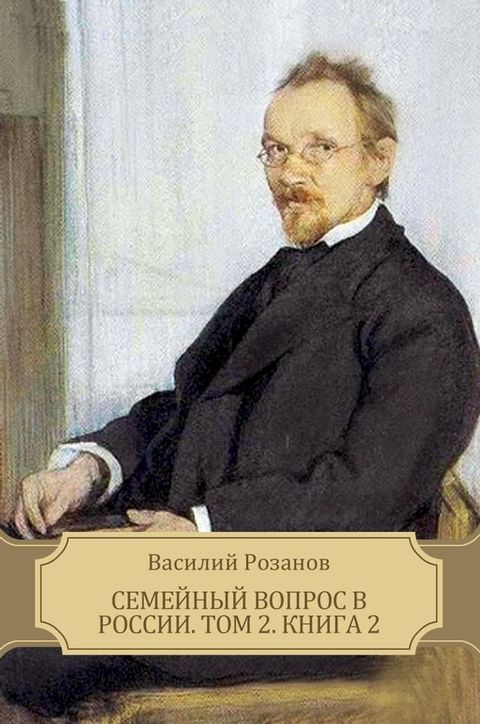 Василий Розанов

СЕМЕЙНЫЙ ВОПРОС В РОССИИ. ТОМ 2. КНИГА 2